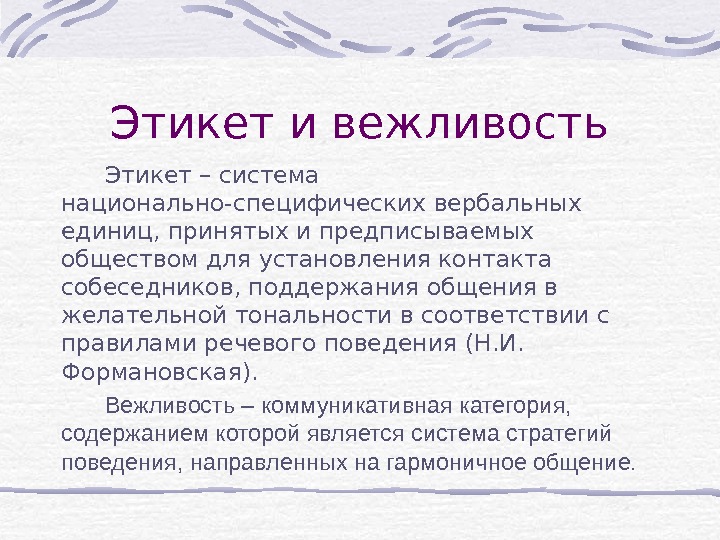 Этикет и вежливость

Этикет – система национально-специфических вербальных единиц, принятых и предписываемых обществом для установления контакта собеседников, поддержания общения в желательной тональности в соответствии с правилами речевого поведения (Н.И. Формановская).

Вежливость – коммуникативная категория, содержанием которой является система стратегий поведения, направленных на гармоничное общение.